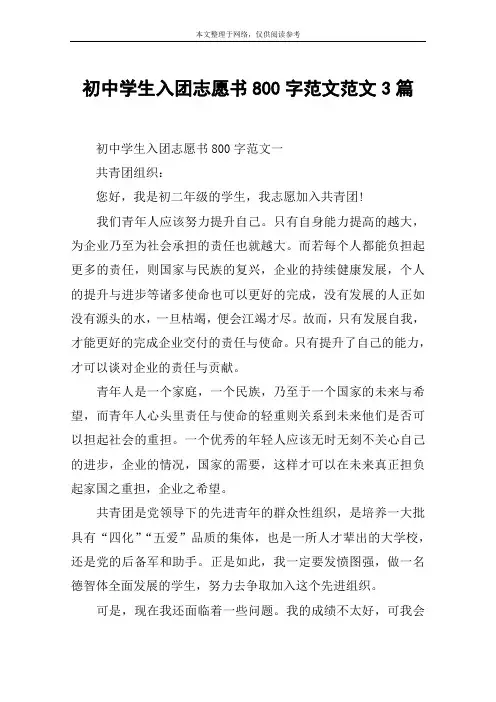 本文整理于网络，仅供阅读参考

初中学生入团志愿书 800 字范文范文 3 篇

初中学生入团志愿书 800 字范文一

共青团组织：

您好，我是初二年级的学生，我志愿加入共青团!

我们青年人应该努力提升自己。只有自身能力提高的越大，为企业乃至为社会承担的责任也就越大。而若每个人都能负担起更多的责任，则国家与民族的复兴，企业的持续健康发展，个人的提升与进步等诸多使命也可以更好的完成，没有发展的人正如没有源头的水，一旦枯竭，便会江竭才尽。故而，只有发展自我，才能更好的完成企业交付的责任与使命。只有提升了自己的能力，才可以谈对企业的责任与贡献。

青年人是一个家庭，一个民族，乃至于一个国家的未来与希望，而青年人心头里责任与使命的轻重则关系到未来他们是否可以担起社会的重担。一个优秀的年轻人应该无时无刻不关心自己的进步，企业的情况，国家的需要，这样才可以在未来真正担负起家国之重担，企业之希望。

共青团是党领导下的先进青年的群众性组织，是培养一大批具有“四化”“五爱”品质的集体，也是一所人才辈出的大学校，还是党的后备军和助手。正是如此，我一定要发愤图强，做一名德智体全面发展的学生，努力去争取加入这个先进组织。

可是，现在我还面临着一些问题。我的成绩不太好，可我会